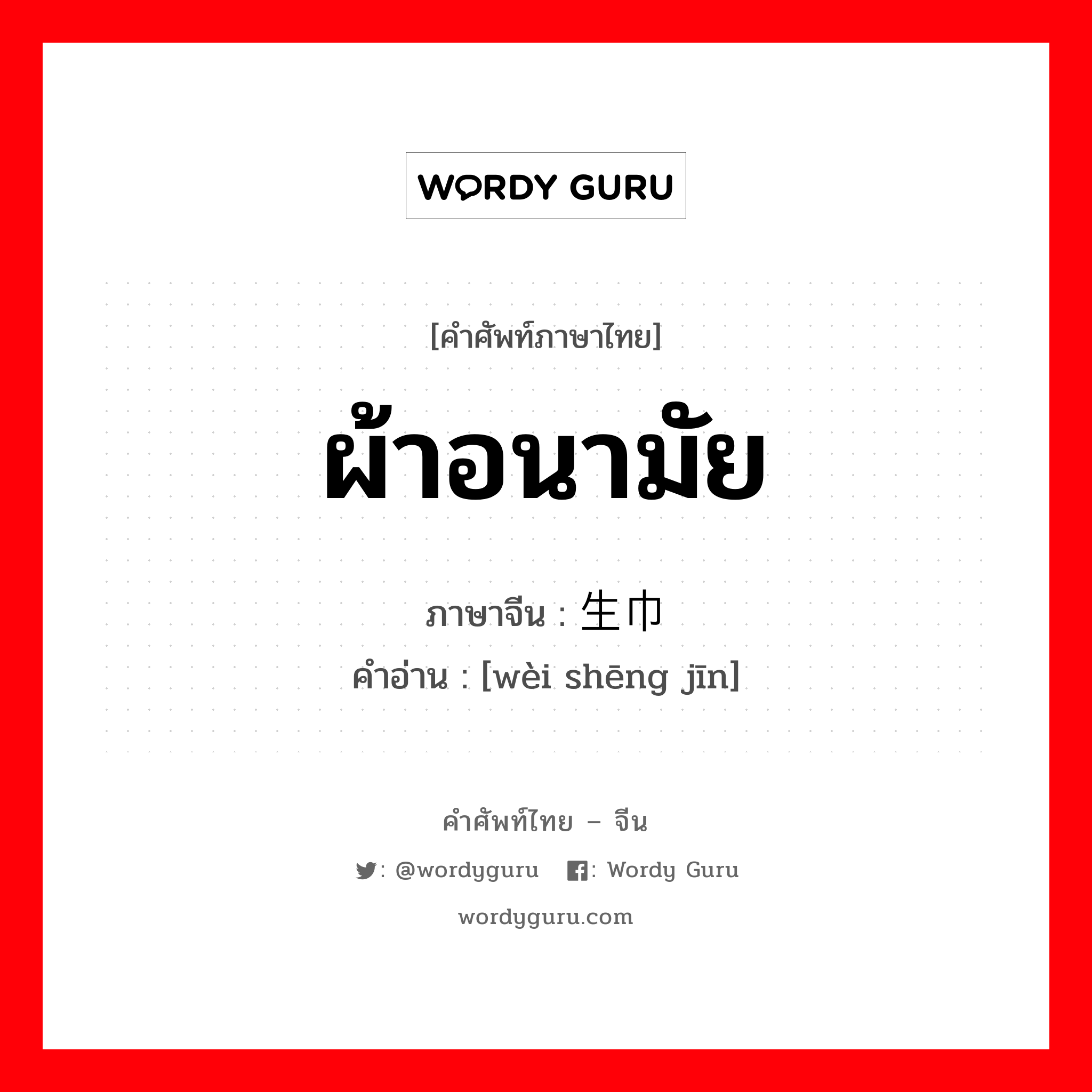 WORDY GURU

[คำศัพท์ภาษาไทย]

ผ้าอนามัย

ภาษาจีน : 生巾

คำอ่าน : [wèi shēng jīn]

คำศัพท์ไทย – จีน

: @wordyguru : Wordy Guru

wordyguru.com